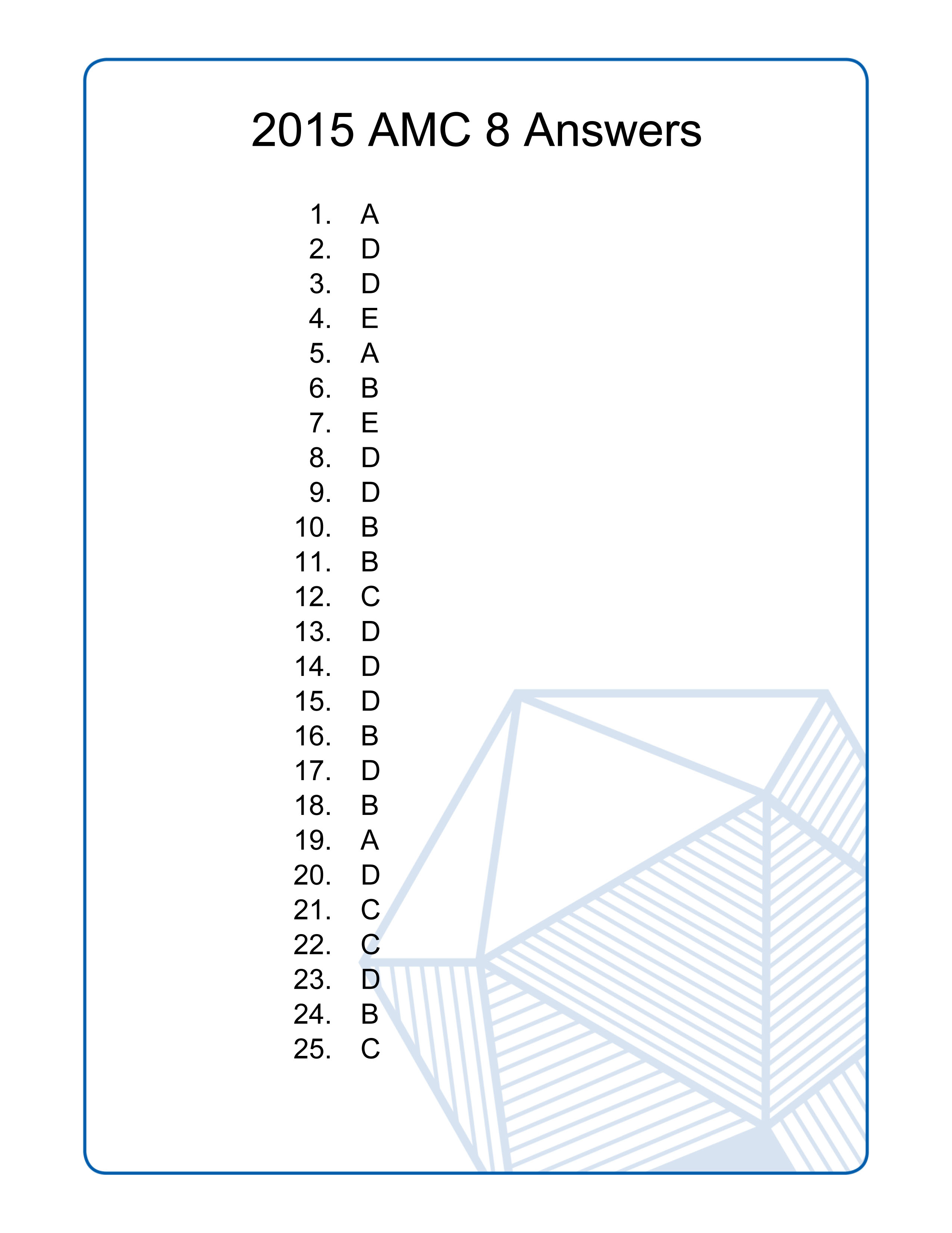 2015 AMC 8 Answers

1. A
2. D
3. D
4. E
5. A
6. B
7. E
8. D
9. D
10. B
11. B
12. C
13. D
14. D
15. D
16. B
17. D
18. B
19. A
20. D
21. C
22. C
23. D
24. B
25. C